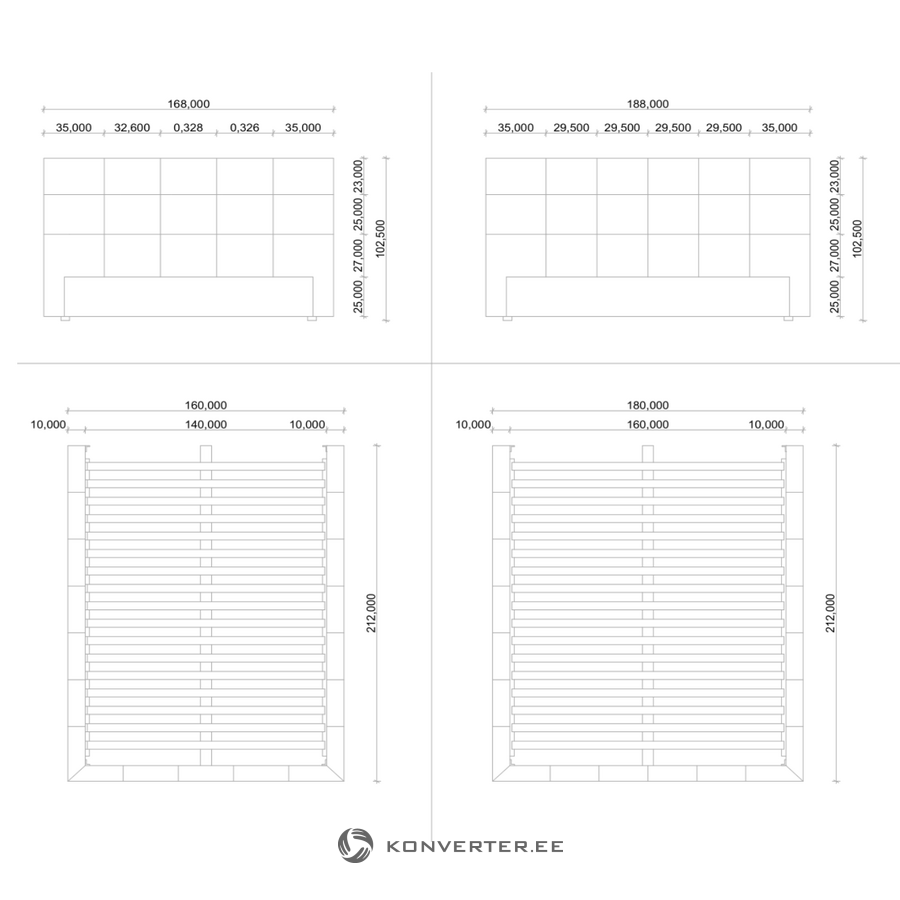 168,000

35,000 32,600 0,328 0,326 35,000

23,000
25,000
27,000
25,000
102,500

188,000

35,000 29,500 29,500 29,500 29,500 35,000

23,000
25,000
27,000
25,000
102,500

160,000

10,000 140,000 10,000

212,000

180,000

10,000 160,000 10,000

212,000

KONVERTER.EE